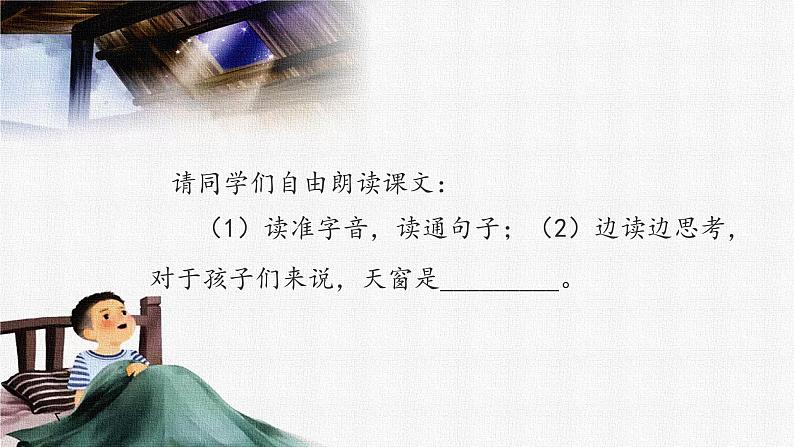 请同学们自由朗读课文：

（1）读准字音，读通句子；（2）边读边思考，对于孩子们来说，天窗是________。